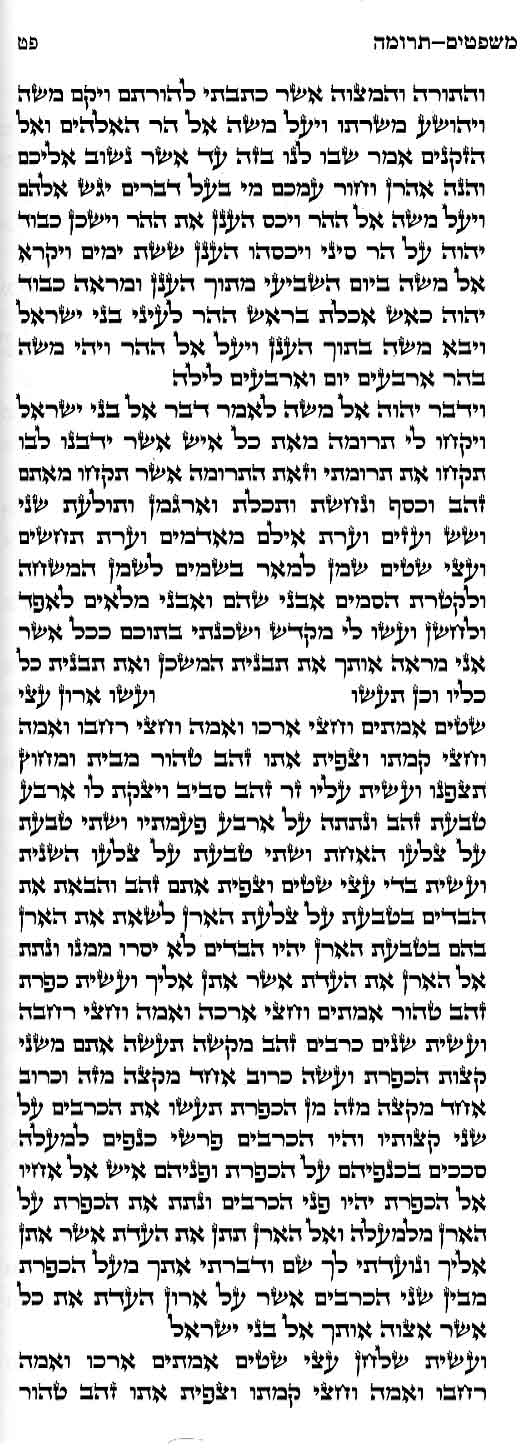 משפטים–תרומה פט

והתורה והמצוה אשר כתבתי להורתם ויקם משה ויהושע משרתו ויעל משה אל הר האלהים ואל הזקנים אמר שבו לנו בזה עד אשר נשוב אליכם והנה אהרן וחור עמכם מי בעל דברים יגש אלהם ויעל משה אל ההר ויכס הענן את ההר וישכן כבוד יהוה על הר סיני ויכסהו הענן ששת ימים ויקרא אל משה ביום השביעי מתוך הענן ומראה כבוד יהוה כאש אכלת בראש ההר לעיני בני ישראל ויבא משה בתוך הענן ויעל אל ההר ויהי משה בהר ארבעים יום וארבעים לילה

וידבר יהוה אל משה לאמר דבר אל בני ישראל ויקחו לי תרומה מאת כל איש אשר ידבנו לבו תקחו את תרומתי וזאת התרומה אשר תקחו מאתם זהב וכסף ונחשת ותכלת וארגמן ותולעת שני ושש ועזים וערת אילם מאדמים וערת תחשים ועצי שטים שמן למאר בשמים לשמן המשחה ולקטרת הסמים אבני שהם ואבני מלאים לאפד ולחשן ועשו לי מקדש ושכנתי בתוכם ככל אשר אני מראה אותך את תבנית המשכן ואת תבנית כל כליו וכן תעשו ועשו ארון עצי שטים אמתים וחצי ארכו ואמה וחצי רחבו ואמה וחצי קמתו וצפית אתו זהב טהור מבית ומחוץ תצפנו ועשית עליו זר זהב סביב ויצקת לו ארבע טבעת זהב ונתתה על ארבע פעמתיו ושתי טבעת על צלעו האחת ושתי טבעת על צלעו השנית ועשית בדי עצי שטים וצפית אתם זהב והבאת את הבדים בטבעת על צלעת הארן לשאת את הארן בהם בטבעת הארן יהיו הבדים לא יסרו ממנו ונתת אל הארן את העדת אשר אתן אליך ועשית כפרת זהב טהור אמתים וחצי ארכה ואמה וחצי רחבה ועשית שנים כרבים זהב מקשה תעשה אתם משני קצות הכפרת ועשה כרוב אחד מקצה מזה וכרוב אחד מקצה מזה מן הכפרת תעשו את הכרבים על שני קצותיו והיו הכרבים פרשי כנפים למעלה סככים בכנפיהם על הכפרת ופניהם איש אל אחיו אל הכפרת יהיו פני הכרבים ונתת את הכפרת על הארן מלמעלה ואל הארן תתן את העדת אשר אתן אליך ונועדתי לך שם ודברתי אתך מעל הכפרת מבין שני הכרבים אשר על ארון העדת את כל אשר אצוה אותך אל בני ישראל

ועשית שלחן עצי שטים אמתים ארכו ואמה רחבו ואמה וחצי קמתו וצפית אתו זהב טהור